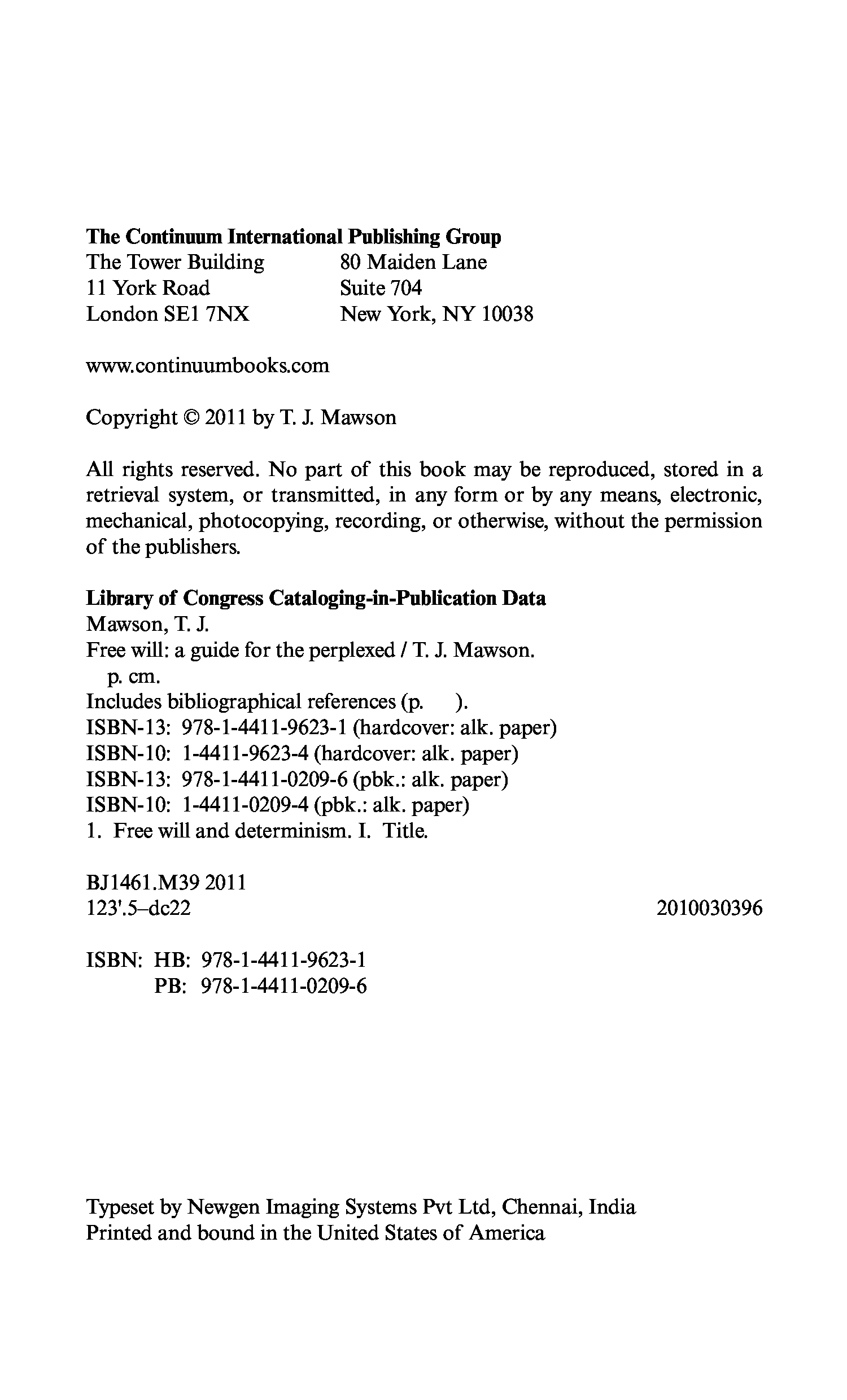 **The Continuum International Publishing Group**

The Tower Building
11 York Road
London SE1 7NX

80 Maiden Lane
Suite 704
New York, NY 10038

www.continuumbooks.com

Copyright © 2011 by T. J. Mawson

All rights reserved. No part of this book may be reproduced, stored in a retrieval system, or transmitted, in any form or by any means, electronic, mechanical, photocopying, recording, or otherwise, without the permission of the publishers.

**Library of Congress Cataloging-in-Publication Data**
Mawson, T. J.
Free will: a guide for the perplexed / T. J. Mawson.
p. cm.
Includes bibliographical references (p. ).
ISBN-13: 978-1-4411-9623-1 (hardcover: alk. paper)
ISBN-10: 1-4411-9623-4 (hardcover: alk. paper)
ISBN-13: 978-1-4411-0209-6 (pbk.: alk. paper)
ISBN-10: 1-4411-0209-4 (pbk.: alk. paper)
1. Free will and determinism. I. Title.

BJ1461.M39 2011
123'.5–dc22 2010030396

ISBN: HB: 978-1-4411-9623-1
PB: 978-1-4411-0209-6

Typeset by Newgen Imaging Systems Pvt Ltd, Chennai, India
Printed and bound in the United States of America